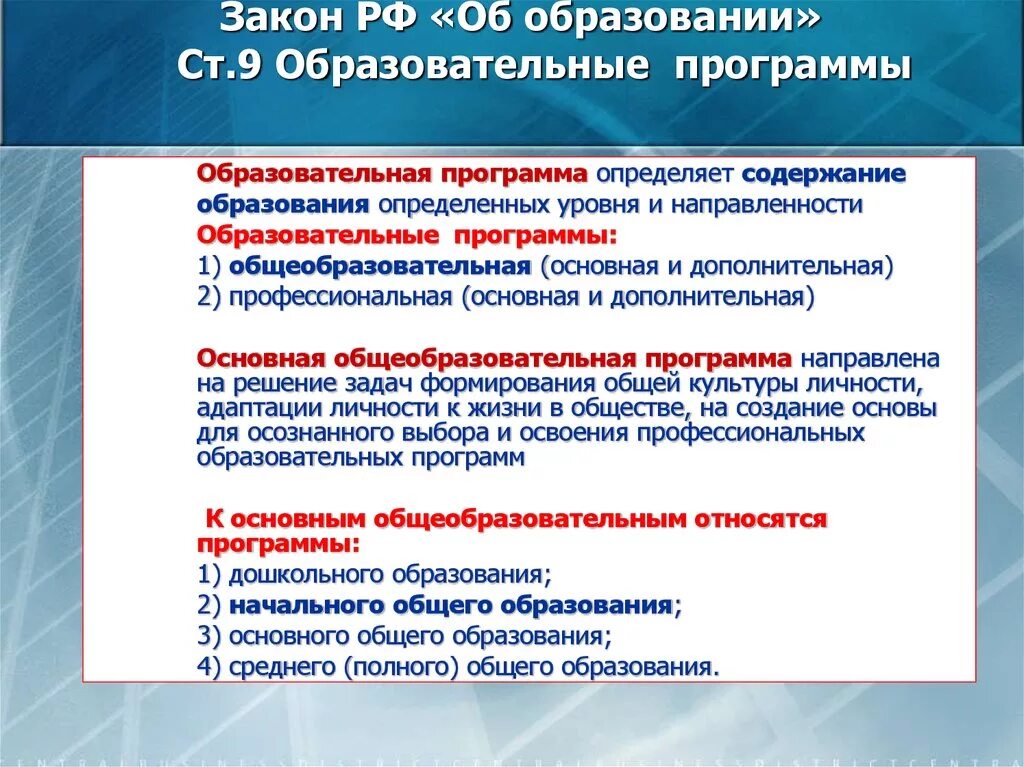 Закон РФ «Об образовании»
Ст.9 Образовательные программы

Образовательная программа определяет содержание образования определенных уровня и направленности
Образовательные программы:
1) общеобразовательная (основная и дополнительная)
2) профессиональная (основная и дополнительная)

Основная общеобразовательная программа направлена на решение задач формирования общей культуры личности, адаптации личности к жизни в обществе, на создание основы для осознанного выбора и освоения профессиональных образовательных программ

К основным общеобразовательным относятся программы:
1) дошкольного образования;
2) начального общего образования;
3) основного общего образования;
4) среднего (полного) общего образования.